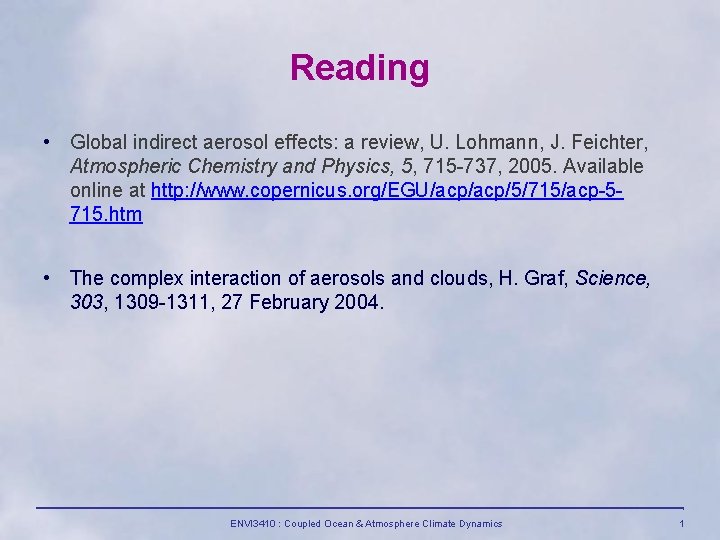 Reading

• Global indirect aerosol effects: a review, U. Lohmann, J. Feichter, Atmospheric Chemistry and Physics, 5, 715-737, 2005. Available online at http://www.copernicus.org/EGU/acp/acp/5/715/acp-5-715.htm

• The complex interaction of aerosols and clouds, H. Graf, Science, 303, 1309-1311, 27 February 2004.

ENVI3410 : Coupled Ocean & Atmosphere Climate Dynamics

1